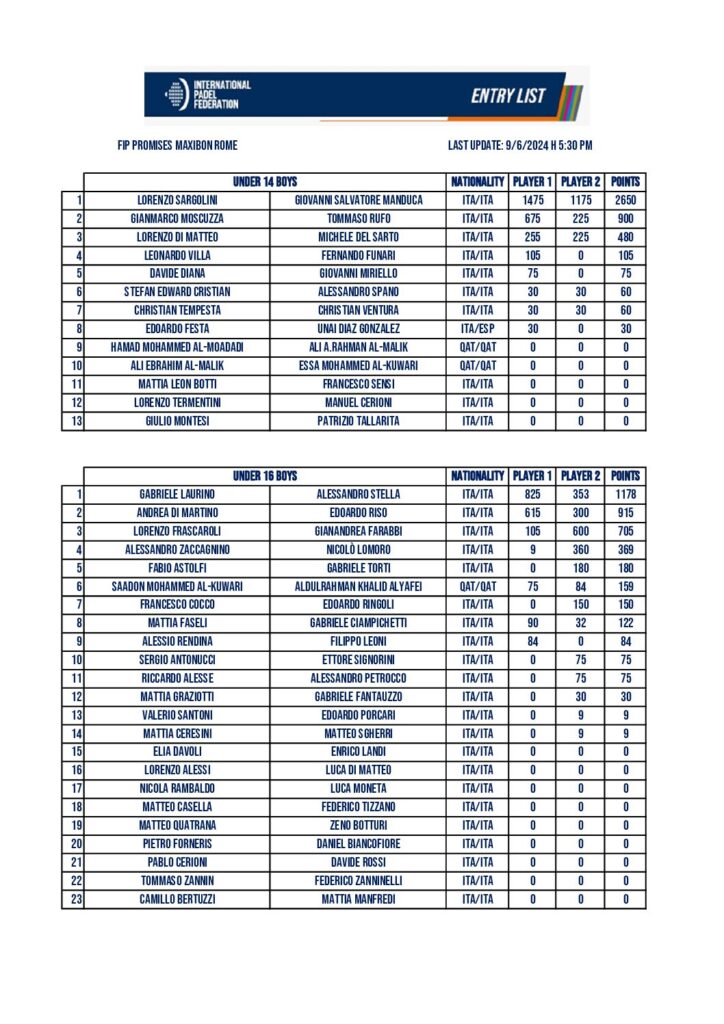 INTERNATIONAL PADEL FEDERATION

ENTRY LIST

FIP PROMISES MAXIBON ROME

LAST UPDATE: 9/6/2024 H 5:30 PM

| | UNDER 14 BOYS | | NATIONALITY | PLAYER 1 | PLAYER 2 | POINTS |
|---|---|---|---|---|---|---|
| 1 | LORENZO SARGOLINI | GIOVANNI SALVATORE MANDUCA | ITA/ITA | 1475 | 1175 | 2650 |
| 2 | GIANMARCO MOSCUZZA | TOMMASO RUFO | ITA/ITA | 675 | 225 | 900 |
| 3 | LORENZO DI MATTEO | MICHELE DEL SARTO | ITA/ITA | 255 | 225 | 480 |
| 4 | LEONARDO VILLA | FERNANDO FUNARI | ITA/ITA | 105 | 0 | 105 |
| 5 | DAVIDE DIANA | GIOVANNI MIRIELLO | ITA/ITA | 75 | 0 | 75 |
| 6 | STEFAN EDWARD CRISTIAN | ALESSANDRO SPANO | ITA/ITA | 30 | 30 | 60 |
| 7 | CHRISTIAN TEMPESTA | CHRISTIAN VENTURA | ITA/ITA | 30 | 30 | 60 |
| 8 | EDOARDO FESTA | UNAI DIAZ GONZALEZ | ITA/ESP | 30 | 0 | 30 |
| 9 | HAMAD MOHAMMED AL-MOADADI | ALI A.RAHMAN AL-MALIK | QAT/QAT | 0 | 0 | 0 |
| 10 | ALI EBRAHIM AL-MALIK | ESSA MOHAMMED AL-KUWARI | QAT/QAT | 0 | 0 | 0 |
| 11 | MATTIA LEON BOTTI | FRANCESCO SENSI | ITA/ITA | 0 | 0 | 0 |
| 12 | LORENZO TERMENTINI | MANUEL CERIONI | ITA/ITA | 0 | 0 | 0 |
| 13 | GIULIO MONTESI | PATRIZIO TALLARITA | ITA/ITA | 0 | 0 | 0 |

| | UNDER 16 BOYS | | NATIONALITY | PLAYER 1 | PLAYER 2 | POINTS |
|---|---|---|---|---|---|---|
| 1 | GABRIELE LAURINO | ALESSANDRO STELLA | ITA/ITA | 825 | 353 | 1178 |
| 2 | ANDREA DI MARTINO | EDOARDO RISO | ITA/ITA | 615 | 300 | 915 |
| 3 | LORENZO FRASCAROLI | GIANANDREA FARABBI | ITA/ITA | 105 | 600 | 705 |
| 4 | ALESSANDRO ZACCAGNINO | NICOLÒ LOMORO | ITA/ITA | 9 | 360 | 369 |
| 5 | FABIO ASTOLFI | GABRIELE TORTI | ITA/ITA | 0 | 180 | 180 |
| 6 | SAADON MOHAMMED AL-KUWARI | ALDULRAHMAN KHALID ALYAFEI | QAT/QAT | 75 | 84 | 159 |
| 7 | FRANCESCO COCCO | EDOARDO RINGOLI | ITA/ITA | 0 | 150 | 150 |
| 8 | MATTIA FASELI | GABRIELE CIAMPICHETTI | ITA/ITA | 90 | 32 | 122 |
| 9 | ALESSIO RENDINA | FILIPPO LEONI | ITA/ITA | 84 | 0 | 84 |
| 10 | SERGIO ANTONUCCI | ETTORE SIGNORINI | ITA/ITA | 0 | 75 | 75 |
| 11 | RICCARDO ALESSE | ALESSANDRO PETROCCO | ITA/ITA | 0 | 75 | 75 |
| 12 | MATTIA GRAZIOTTI | GABRIELE FANTAUZZO | ITA/ITA | 0 | 30 | 30 |
| 13 | VALERIO SANTONI | EDOARDO PORCARI | ITA/ITA | 0 | 9 | 9 |
| 14 | MATTIA CERESINI | MATTEO SGHERRI | ITA/ITA | 0 | 9 | 9 |
| 15 | ELIA DAVOLI | ENRICO LANDI | ITA/ITA | 0 | 0 | 0 |
| 16 | LORENZO ALESSI | LUCA DI MATTEO | ITA/ITA | 0 | 0 | 0 |
| 17 | NICOLA RAMBALDO | LUCA MONETA | ITA/ITA | 0 | 0 | 0 |
| 18 | MATTEO CASELLA | FEDERICO TIZZANO | ITA/ITA | 0 | 0 | 0 |
| 19 | MATTEO QUATRANA | ZENO BOTTURI | ITA/ITA | 0 | 0 | 0 |
| 20 | PIETRO FORNERIS | DANIEL BIANCOFIORE | ITA/ITA | 0 | 0 | 0 |
| 21 | PABLO CERIONI | DAVIDE ROSSI | ITA/ITA | 0 | 0 | 0 |
| 22 | TOMMASO ZANNIN | FEDERICO ZANNINELLI | ITA/ITA | 0 | 0 | 0 |
| 23 | CAMILLO BERTUZZI | MATTIA MANFREDI | ITA/ITA | 0 | 0 | 0 |